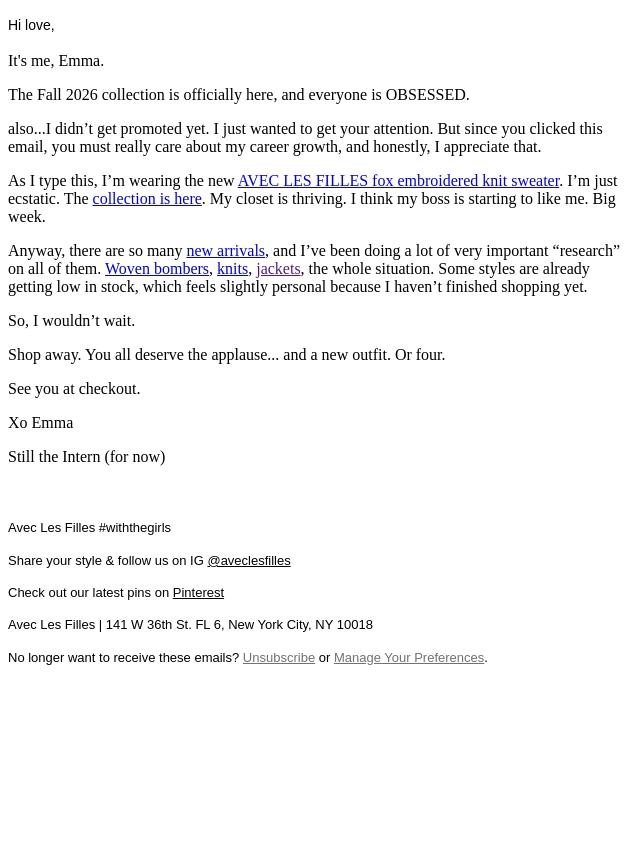 Hi love,

It's me, Emma.

The Fall 2026 collection is officially here, and everyone is OBSESSED.

also...I didn’t get promoted yet. I just wanted to get your attention. But since you clicked this email, you must really care about my career growth, and honestly, I appreciate that.

As I type this, I’m wearing the new AVEC LES FILLES fox embroidered knit sweater. I’m just ecstatic. The collection is here. My closet is thriving. I think my boss is starting to like me. Big week.

Anyway, there are so many new arrivals, and I’ve been doing a lot of very important “research” on all of them. Woven bombers, knits, jackets, the whole situation. Some styles are already getting low in stock, which feels slightly personal because I haven’t finished shopping yet.

So, I wouldn’t wait.

Shop away. You all deserve the applause... and a new outfit. Or four.

See you at checkout.

Xo Emma

Still the Intern (for now)

Avec Les Filles #withthegirls

Share your style & follow us on IG @aveclesfilles

Check out our latest pins on Pinterest

Avec Les Filles | 141 W 36th St. FL 6, New York City, NY 10018

No longer want to receive these emails? Unsubscribe or Manage Your Preferences.